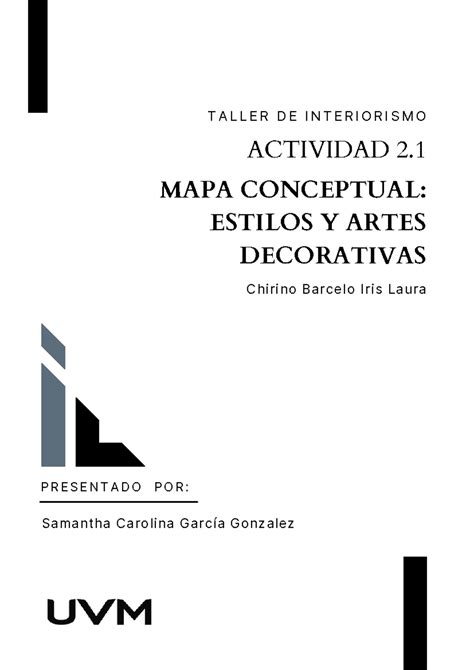 TALLER DE INTERIORISMO

ACTIVIDAD 2.1

MAPA CONCEPTUAL: ESTILOS Y ARTES DECORATIVAS

Chirino Barcelo Iris Laura

PRESENTADO POR:

Samantha Carolina García Gonzalez

UVM